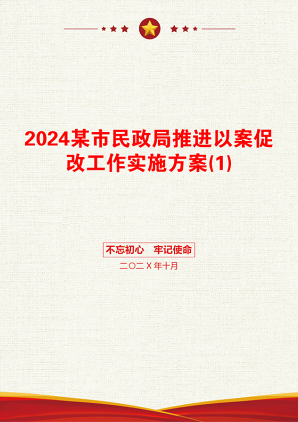 2024某市民政局推进以案促改工作实施方案(1)

不忘初心　牢记使命

二〇二Ｘ年十月